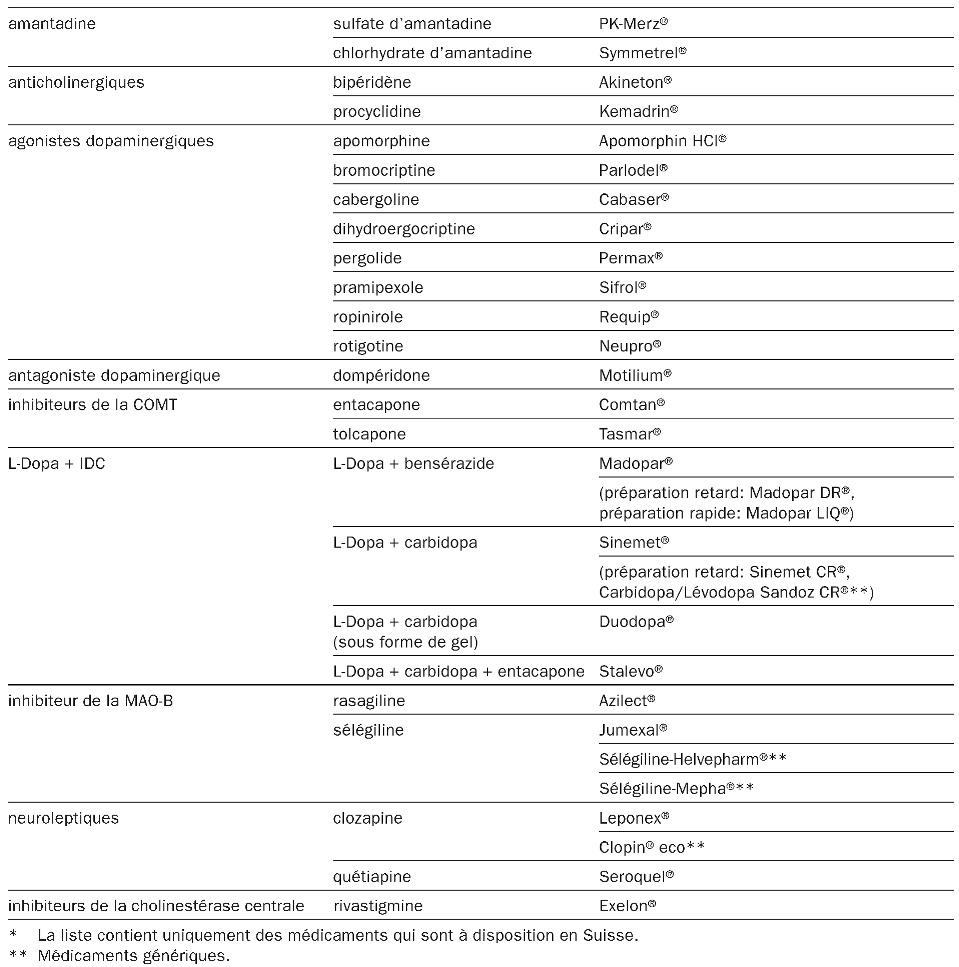 | amantadine | sulfate d'amantadine | PK-Merz® |
|---|---|---|
| | chlorhydrate d'amantadine | Symmetrel® |
| anticholinergiques | bipéridène | Akineton® |
| | procyclidine | Kemadrin® |
| agonistes dopaminergiques | apomorphine | Apomorphin HCl® |
| | bromocriptine | Parlodel® |
| | cabergoline | Cabaser® |
| | dihydroergocriptine | Cripar® |
| | pergolide | Permax® |
| | pramipexole | Sifrol® |
| | ropinirole | Requip® |
| | rotigotine | Neupro® |
| antagoniste dopaminergique | dompéridone | Motilium® |
| inhibiteurs de la COMT | entacapone | Comtan® |
| | tolcapone | Tasmar® |
| L-Dopa + IDC | L-Dopa + bensérazide | Madopar® |
| | | (préparation retard: Madopar DR®, préparation rapide: Madopar LIQ®) |
| | L-Dopa + carbidopa | Sinemet® |
| | | (préparation retard: Sinemet CR®, Carbidopa/Lévodopa Sandoz CR®**) |
| | L-Dopa + carbidopa (sous forme de gel) | Duodopa® |
| | L-Dopa + carbidopa + entacapone | Stalevo® |
| inhibiteur de la MAO-B | rasagiline | Azilect® |
| | sélégiline | Jumexal® |
| | | Sélégiline-Helvepharm®** |
| | | Sélégiline-Mepha®** |
| neuroleptiques | clozapine | Leponex® |
| | | Clopin® eco** |
| | quétiapine | Seroquel® |
| inhibiteurs de la cholinestérase centrale | rivastigmine | Exelon® |

* La liste contient uniquement des médicaments qui sont à disposition en Suisse.
** Médicaments génériques.